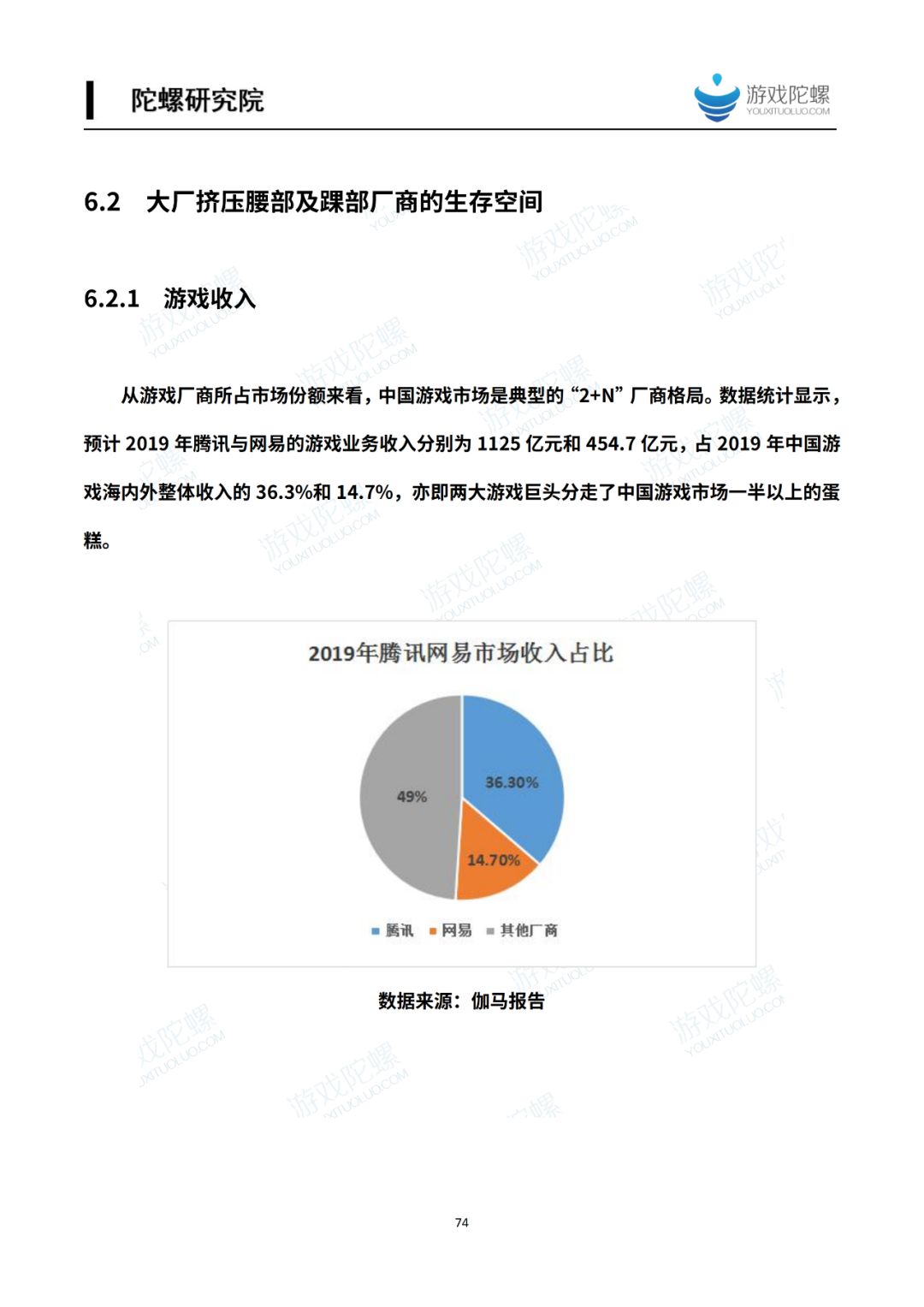 陀螺研究院

游戏陀螺
YOUXITUOLUO.COM

6.2 大厂挤压腰部及踝部厂商的生存空间

6.2.1 游戏收入

从游戏厂商所占市场份额来看，中国游戏市场是典型的“2+N”厂商格局。数据统计显示，预计 2019 年腾讯与网易的游戏业务收入分别为 1125 亿元和 454.7 亿元，占 2019 年中国游戏海内外整体收入的 36.3%和 14.7%，亦即两大游戏巨头分走了中国游戏市场一半以上的蛋糕。

2019年腾讯网易市场收入占比

36.30%

14.70%

49%

腾讯 网易 其他厂商

数据来源：伽马报告

74